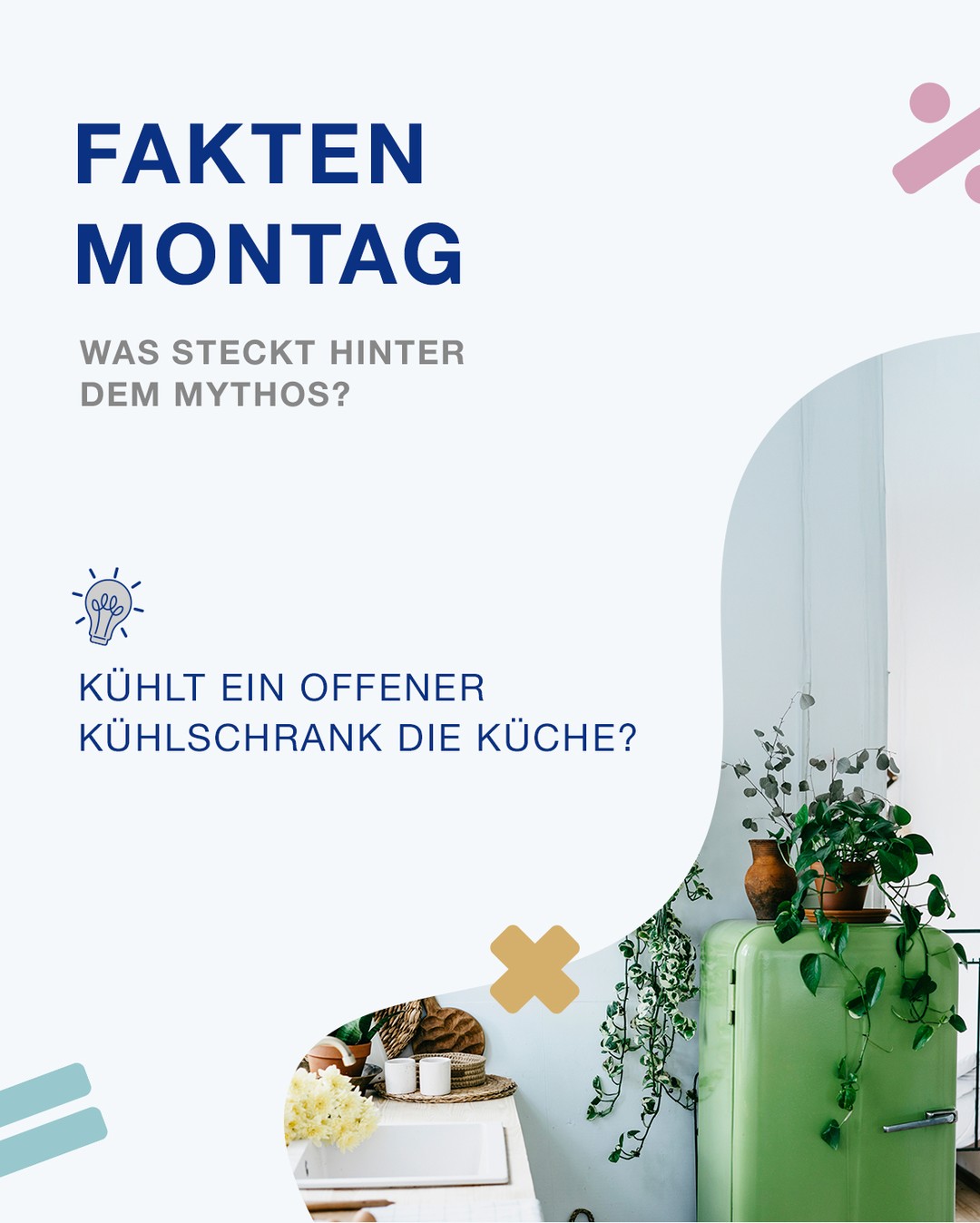 FAKTEN
MONTAG

WAS STECKT HINTER
DEM MYTHOS?

KÜHLT EIN OFFENER
KÜHLSCHRANK DIE KÜCHE?